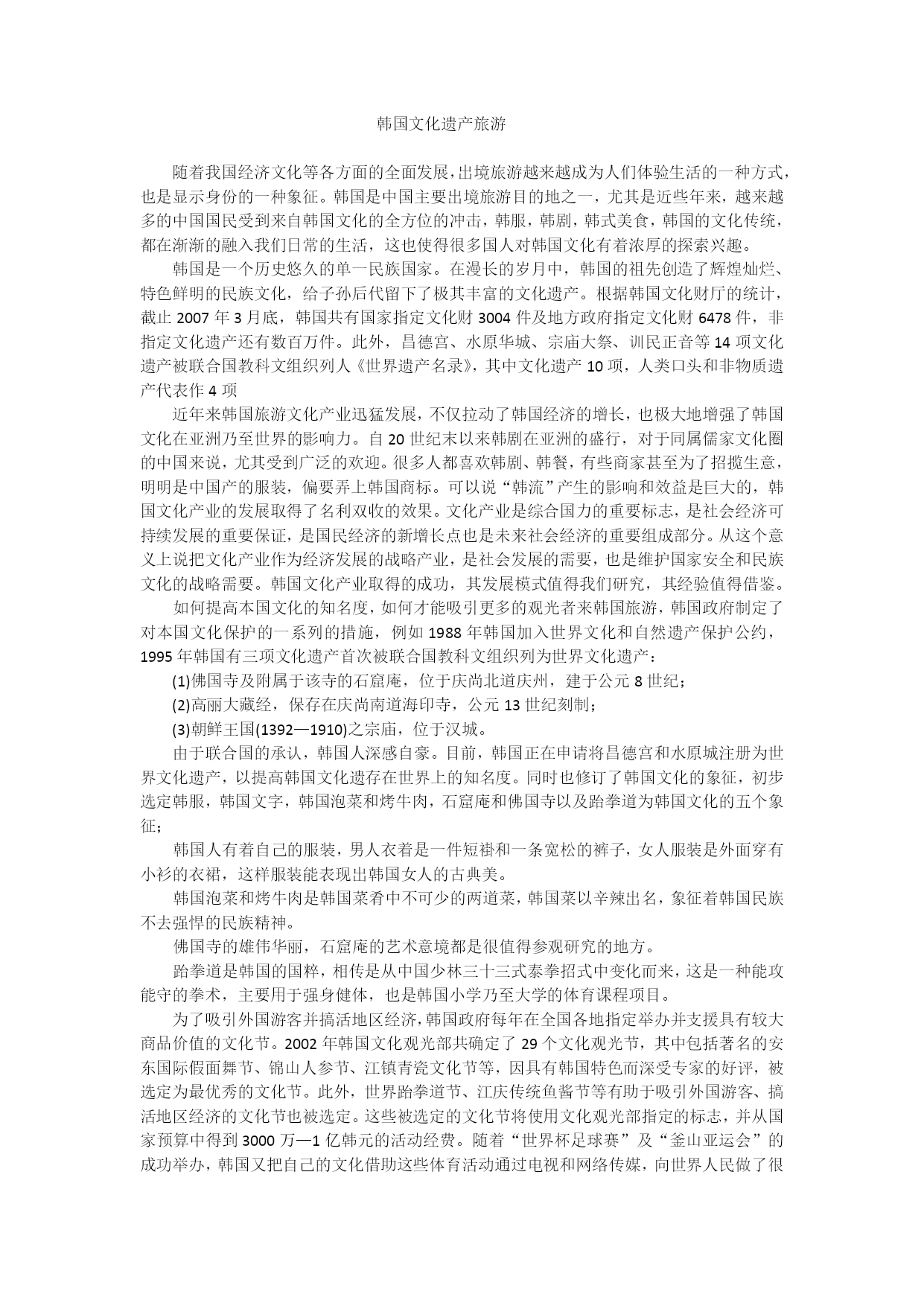 韩国文化遗产旅游

随着我国经济文化等各方面的全面发展，出境旅游越来越成为人们体验生活的一种方式，也是显示身份的一种象征。韩国是中国主要出境旅游目的地之一，尤其是近些年来，越来越多的中国国民受到来自韩国文化的全方位的冲击，韩服，韩剧，韩式美食，韩国的文化传统，都在渐渐的融入我们日常的生活，这也使得很多国人对韩国文化有着浓厚的探索兴趣。

韩国是一个历史悠久的单一民族国家。在漫长的岁月中，韩国的祖先创造了辉煌灿烂、特色鲜明的民族文化，给子孙后代留下了极其丰富的文化遗产。根据韩国文化财厅的统计，截止 2007 年 3 月底，韩国共有国家指定文化财 3004 件及地方政府指定文化财 6478 件，非指定文化遗产还有数百万件。此外，昌德宫、水原华城、宗庙大祭、训民正音等 14 项文化遗产被联合国教科文组织列人《世界遗产名录》，其中文化遗产 10 项，人类口头和非物质遗产代表作 4 项

近年来韩国旅游文化产业迅猛发展，不仅拉动了韩国经济的增长，也极大地增强了韩国文化在亚洲乃至世界的影响力。自 20 世纪末以来韩剧在亚洲的盛行，对于同属儒家文化圈的中国来说，尤其受到广泛的欢迎。很多人都喜欢韩剧、韩餐，有些商家甚至为了招揽生意，明明是中国产的服装，偏要弄上韩国商标。可以说“韩流”产生的影响和效益是巨大的，韩国文化产业的发展取得了名利双收的效果。文化产业是综合国力的重要标志，是社会经济可持续发展的重要保证，是国民经济的新增长点也是未来社会经济的重要组成部分。从这个意义上说把文化产业作为经济发展的战略产业，是社会发展的需要，也是维护国家安全和民族文化的战略需要。韩国文化产业取得的成功，其发展模式值得我们研究，其经验值得借鉴。

如何提高本国文化的知名度，如何才能吸引更多的观光者来韩国旅游，韩国政府制定了对本国文化保护的一系列的措施，例如 1988 年韩国加入世界文化和自然遗产保护公约，1995 年韩国有三项文化遗产首次被联合国教科文组织列为世界文化遗产：

(1)佛国寺及附属于该寺的石窟庵，位于庆尚北道庆州，建于公元 8 世纪；

(2)高丽大藏经，保存在庆尚南道海印寺，公元 13 世纪刻制；

(3)朝鲜王国(1392—1910)之宗庙，位于汉城。

由于联合国的承认，韩国人深感自豪。目前，韩国正在申请将昌德宫和水原城注册为世界文化遗产，以提高韩国文化遗存在世界上的知名度。同时也修订了韩国文化的象征，初步选定韩服，韩国文字，韩国泡菜和烤牛肉，石窟庵和佛国寺以及跆拳道为韩国文化的五个象征；

韩国人有着自己的服装，男人衣着是一件短褂和一条宽松的裤子，女人服装是外面穿有小衫的衣裙，这样服装能表现出韩国女人的古典美。

韩国泡菜和烤牛肉是韩国菜肴中不可少的两道菜，韩国菜以辛辣出名，象征着韩国民族不去强悍的民族精神。

佛国寺的雄伟华丽，石窟庵的艺术意境都是很值得参观研究的地方。

跆拳道是韩国的国粹，相传是从中国少林三十三式泰拳招式中变化而来，这是一种能攻能守的拳术，主要用于强身健体，也是韩国小学乃至大学的体育课程项目。

为了吸引外国游客并搞活地区经济，韩国政府每年在全国各地指定举办并支援具有较大商品价值的文化节。2002 年韩国文化观光部共确定了 29 个文化观光节，其中包括著名的安东国际假面舞节、锦山人参节、江镇青瓷文化节等，因具有韩国特色而深受专家的好评，被选定为最优秀的文化节。此外，世界跆拳道节、江庆传统鱼酱节等有助于吸引外国游客、搞活地区经济的文化节也被选定。这些被选定的文化节将使用文化观光部指定的标志，并从国家预算中得到 3000 万—1 亿韩元的活动经费。随着“世界杯足球赛”及“釜山亚运会”的成功举办，韩国又把自己的文化借助这些体育活动通过电视和网络传媒，向世界人民做了很